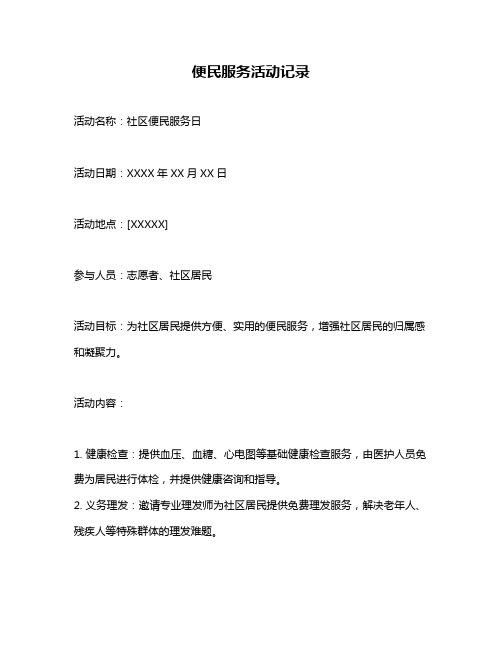 便民服务活动记录

活动名称：社区便民服务日

活动日期：XXXX 年 XX 月 XX 日

活动地点：[XXXXX]

参与人员：志愿者、社区居民

活动目标：为社区居民提供方便、实用的便民服务，增强社区居民的归属感和凝聚力。

活动内容：

1. 健康检查：提供血压、血糖、心电图等基础健康检查服务，由医护人员免费为居民进行体检，并提供健康咨询和指导。
2. 义务理发：邀请专业理发师为社区居民提供免费理发服务，解决老年人、残疾人等特殊群体的理发难题。